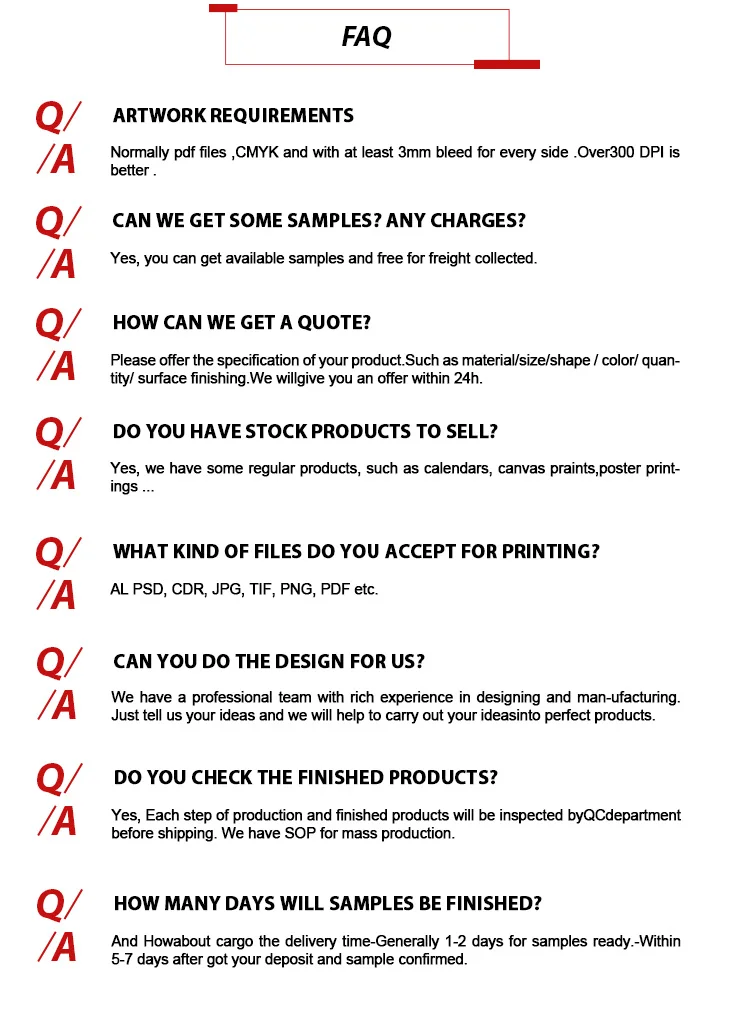 FAQ

Q/ ARTWORK REQUIREMENTS
/A Normally pdf files ,CMYK and with at least 3mm bleed for every side .Over300 DPI is better .

Q/ CAN WE GET SOME SAMPLES? ANY CHARGES?
/A Yes, you can get available samples and free for freight collected.

Q/ HOW CAN WE GET A QUOTE?
/A Please offer the specification of your product.Such as material/size/shape / color/ quantity/ surface finishing.We willgive you an offer within 24h.

Q/ DO YOU HAVE STOCK PRODUCTS TO SELL?
/A Yes, we have some regular products, such as calendars, canvas praints,poster printings ...

Q/ WHAT KIND OF FILES DO YOU ACCEPT FOR PRINTING?
/A AL PSD, CDR, JPG, TIF, PNG, PDF etc.

Q/ CAN YOU DO THE DESIGN FOR US?
/A We have a professional team with rich experience in designing and man-ufacturing. Just tell us your ideas and we will help to carry out your ideasinto perfect products.

Q/ DO YOU CHECK THE FINISHED PRODUCTS?
/A Yes, Each step of production and finished products will be inspected byQCdepartment before shipping. We have SOP for mass production.

Q/ HOW MANY DAYS WILL SAMPLES BE FINISHED?
/A And Howabout cargo the delivery time-Generally 1-2 days for samples ready.-Within 5-7 days after got your deposit and sample confirmed.